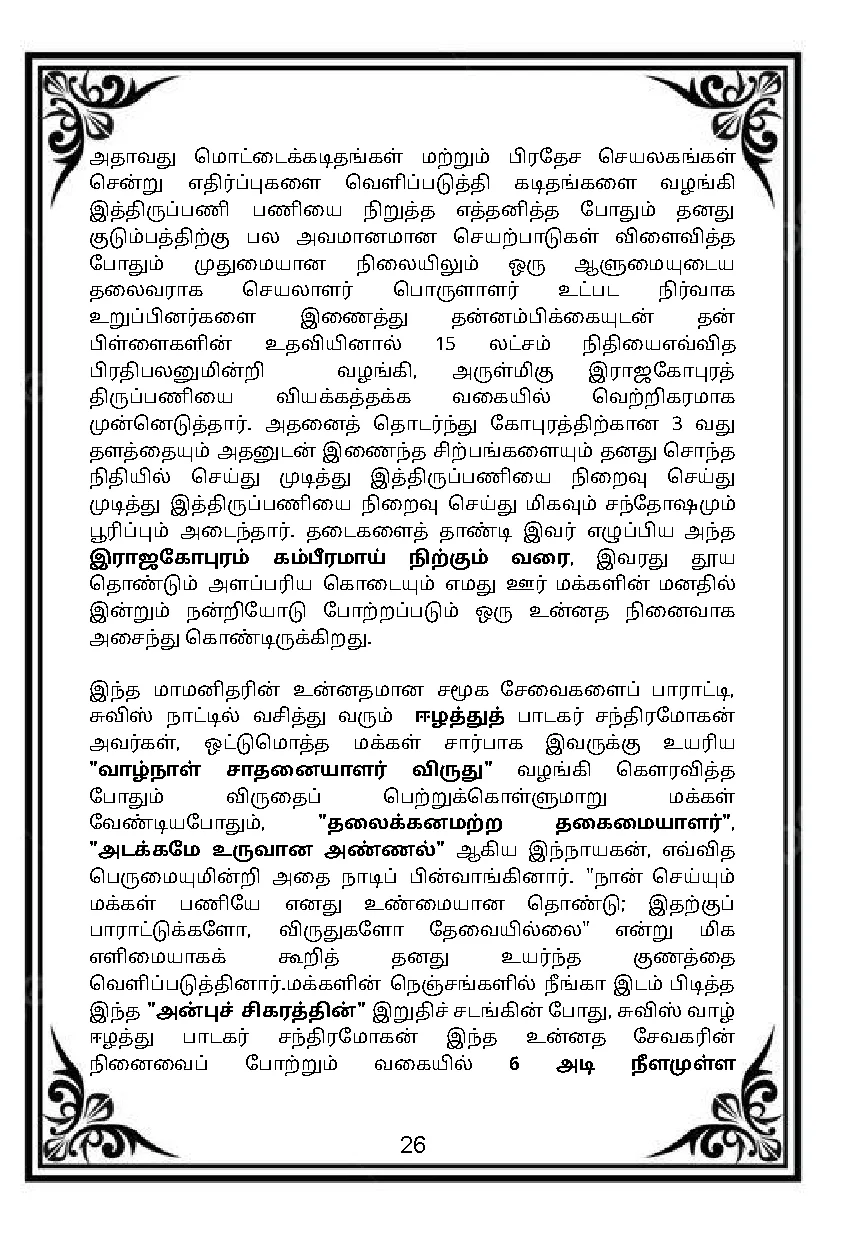 அதாவது மொட்டைக்கடிதங்கள் மற்றும் பிரதேச செயலகங்கள் சென்று எதிர்ப்புகளை வெளிப்படுத்தி கடிதங்களை வழங்கி இத்திருப்பணி பணியை நிறுத்த எத்தனித்த போதும் தனது குடும்பத்திற்கு பல அவமானமான செயற்பாடுகள் விளைவித்த போதும் முதுமையான நிலையிலும் ஒரு ஆளுமையுடைய தலைவராக செயலாளர் பொருளாளர் உட்பட நிர்வாக உறுப்பினர்களை இணைத்து தன்னம்பிக்கையுடன் தன் பிள்ளைகளின் உதவியினால் 15 லட்சம் நிதியைஎவ்வித பிரதிபலனுமின்றி வழங்கி, அருள்மிகு இராஜகோபுரத் திருப்பணியை வியக்கத்தக்க வகையில் வெற்றிகரமாக முன்னெடுத்தார். அதனைத் தொடர்ந்து கோபுரத்திற்கான 3 வது தளத்தையும் அதனுடன் இணைந்த சிற்பங்களையும் தனது சொந்த நிதியில் செய்து முடித்து இத்திருப்பணியை நிறைவு செய்து முடித்து இத்திருப்பணியை நிறைவு செய்து மிகவும் சந்தோஷமும் பூரிப்பும் அடைந்தார். தடைகளைத் தாண்டி இவர் எழுப்பிய அந்த இராஜகோபுரம் கம்பீரமாய் நிற்கும் வரை, இவரது தூய தொண்டும் அளப்பரிய கொடையும் எமது ஊர் மக்களின் மனதில் இன்றும் நன்றியோடு போற்றப்படும் ஒரு உன்னத நினைவாக அசைந்து கொண்டிருக்கிறது.

இந்த மாமனிதரின் உன்னதமான சமூக சேவைகளைப் பாராட்டி, சுவிஸ் நாட்டில் வசித்து வரும் ஈழத்துத் பாடகர் சந்திரமோகன் அவர்கள், ஒட்டுமொத்த மக்கள் சார்பாக இவருக்கு உயரிய "வாழ்நாள் சாதனையாளர் விருது" வழங்கி கௌரவித்த போதும் விருதைப் பெற்றுக்கொள்ளுமாறு மக்கள் வேண்டியபோதும், "தலைக்கனமற்ற தகைமையாளர்", "அடக்கமே உருவான அண்ணல்" ஆகிய இந்நாயகன், எவ்வித பெருமையுமின்றி அதை நாடிப் பின்வாங்கினார். "நான் செய்யும் மக்கள் பணியே எனது உண்மையான தொண்டு; இதற்குப் பாராட்டுக்களோ, விருதுகளோ தேவையில்லை" என்று மிக எளிமையாகக் கூறித் தனது உயர்ந்த குணத்தை வெளிப்படுத்தினார்.மக்களின் நெஞ்சங்களில் நீங்கா இடம் பிடித்த இந்த "அன்புச் சிகரத்தின்" இறுதிச் சடங்கின் போது, சுவிஸ் வாழ் ஈழத்து பாடகர் சந்திரமோகன் இந்த உன்னத சேவகரின் நினைவைப் போற்றும் வகையில் 6 அடி நீளமுள்ள

26